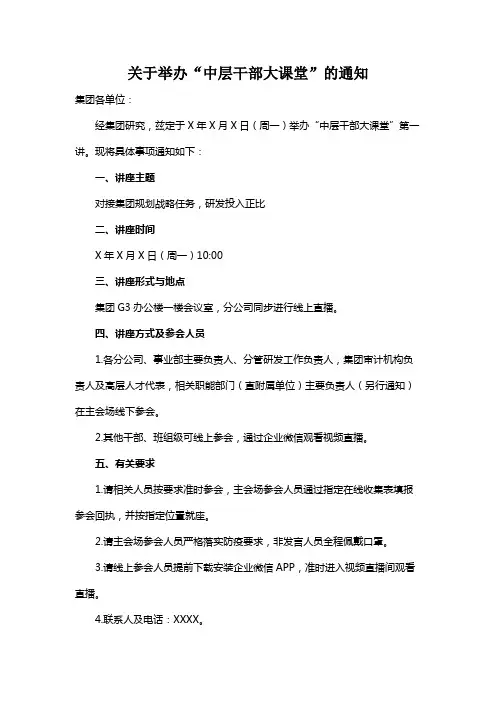 关于举办“中层干部大课堂”的通知

集团各单位：

经集团研究，兹定于 X 年 X 月 X 日（周一）举办“中层干部大课堂”第一讲。现将具体事项通知如下：

一、讲座主题

对接集团规划战略任务，研发投入正比

二、讲座时间

X 年 X 月 X 日（周一）10:00

三、讲座形式与地点

集团 G3 办公楼一楼会议室，分公司同步进行线上直播。

四、讲座方式及参会人员

1.各分公司、事业部主要负责人、分管研发工作负责人，集团审计机构负责人及高层人才代表，相关职能部门（直附属单位）主要负责人（另行通知）在主会场线下参会。

2.其他干部、班组级可线上参会，通过企业微信观看视频直播。

五、有关要求

1.请相关人员按要求准时参会，主会场参会人员通过指定在线收集表填报参会回执，并按指定位置就座。

2.请主会场参会人员严格落实防疫要求，非发言人员全程佩戴口罩。

3.请线上参会人员提前下载安装企业微信 APP，准时进入视频直播间观看直播。

4.联系人及电话：XXXX。